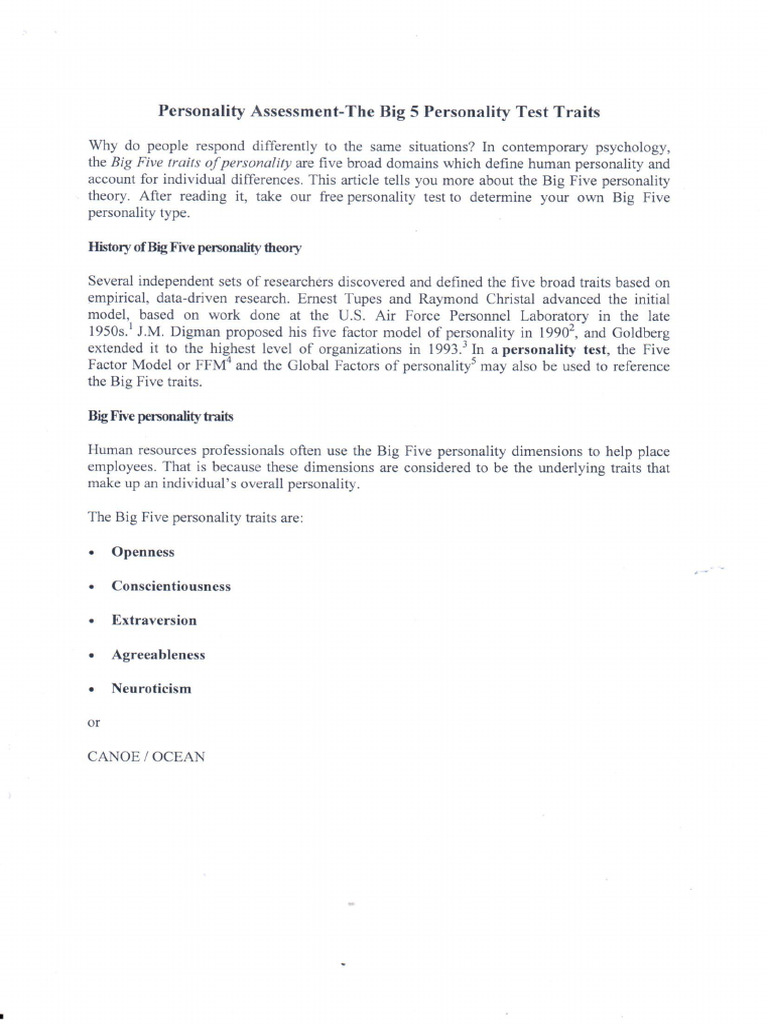 Personality Assessment-The Big 5 Personality Test Traits

Why do people respond differently to the same situations? In contemporary psychology, the Big Five traits of personality are five broad domains which define human personality and account for individual differences. This article tells you more about the Big Five personality theory. After reading it, take our free personality test to determine your own Big Five personality type.

History of Big Five personality theory

Several independent sets of researchers discovered and defined the five broad traits based on empirical, data-driven research. Ernest Tupes and Raymond Christal advanced the initial model, based on work done at the U.S. Air Force Personnel Laboratory in the late 1950s.$^{1}$ J.M. Digman proposed his five factor model of personality in 1990$^{2}$, and Goldberg extended it to the highest level of organizations in 1993.$^{3}$ In a personality test, the Five Factor Model or FFM$^{4}$ and the Global Factors of personality$^{5}$ may also be used to reference the Big Five traits.

Big Five personality traits

Human resources professionals often use the Big Five personality dimensions to help place employees. That is because these dimensions are considered to be the underlying traits that make up an individual's overall personality.

The Big Five personality traits are:

• Openness

• Conscientiousness

• Extraversion

• Agreeableness

• Neuroticism

or

CANOE / OCEAN